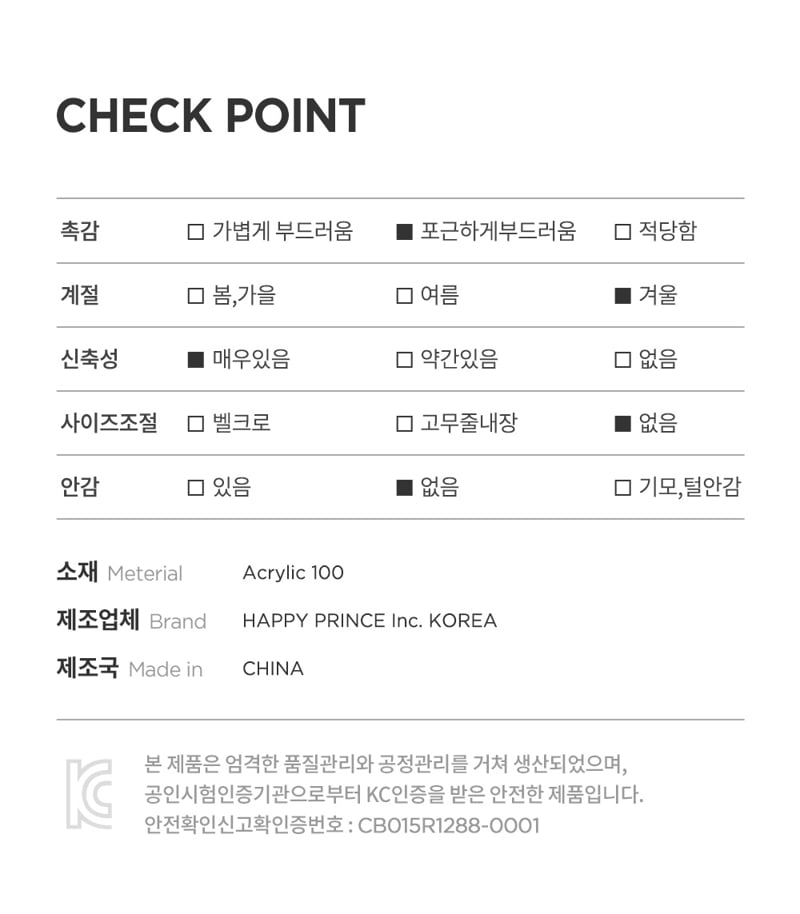 CHECK POINT

| 촉감 | □ 가볍게 부드러움 | ■ 포근하게부드러움 | □ 적당함 |
|---|---|---|---|
| 계절 | □ 봄,가을 | □ 여름 | ■ 겨울 |
| 신축성 | ■ 매우있음 | □ 약간있음 | □ 없음 |
| 사이즈조절 | □ 벨크로 | □ 고무줄내장 | ■ 없음 |
| 안감 | □ 있음 | ■ 없음 | □ 기모,털안감 |

소재 Meterial Acrylic 100
제조업체 Brand HAPPY PRINCE Inc. KOREA
제조국 Made in CHINA

KC

본 제품은 엄격한 품질관리와 공정관리를 거쳐 생산되었으며, 공인시험인증기관으로부터 KC인증을 받은 안전한 제품입니다. 안전확인신고확인증번호 : CB015R1288-0001